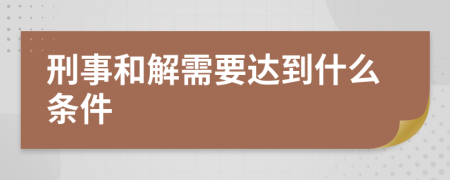 刑事和解需要达到什么条件